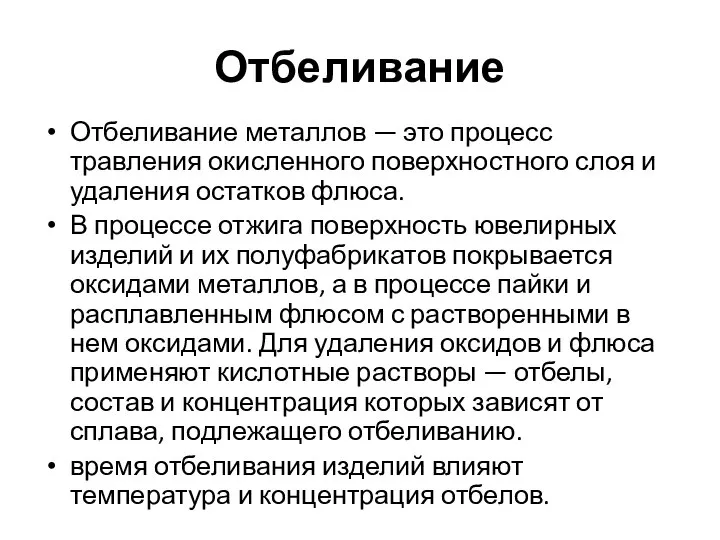 Отбеливание

• Отбеливание металлов — это процесс травления окисленного поверхностного слоя и удаления остатков флюса.
• В процессе отжига поверхность ювелирных изделий и их полуфабрикатов покрывается оксидами металлов, а в процессе пайки и расплавленным флюсом с растворенными в нем оксидами. Для удаления оксидов и флюса применяют кислотные растворы — отбелы, состав и концентрация которых зависят от сплава, подлежащего отбеливанию.
• время отбеливания изделий влияют температура и концентрация отбелов.